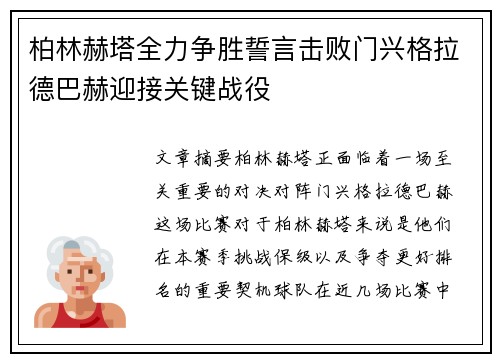 柏林赫塔全力争胜誓言击败门兴格拉德巴赫迎接关键战役

文章摘要柏林赫塔正面临着一场至关重要的对决对阵门兴格拉德巴赫这场比赛对于柏林赫塔来说是他们在本赛季挑战保级以及争夺更好排名的重要契机球队在近几场比赛中